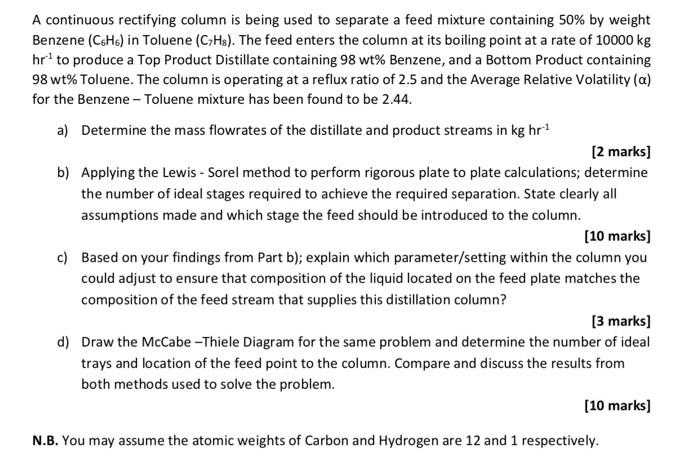 A continuous rectifying column is being used to separate a feed mixture containing 50% by weight Benzene ($C_6H_6$) in Toluene ($C_7H_8$). The feed enters the column at its boiling point at a rate of 10000 kg $hr^{-1}$ to produce a Top Product Distillate containing 98 wt% Benzene, and a Bottom Product containing 98 wt% Toluene. The column is operating at a reflux ratio of 2.5 and the Average Relative Volatility ($\alpha$) for the Benzene – Toluene mixture has been found to be 2.44.

a) Determine the mass flowrates of the distillate and product streams in kg $hr^{-1}$

[2 marks]

b) Applying the Lewis - Sorel method to perform rigorous plate to plate calculations; determine the number of ideal stages required to achieve the required separation. State clearly all assumptions made and which stage the feed should be introduced to the column.

[10 marks]

c) Based on your findings from Part b); explain which parameter/setting within the column you could adjust to ensure that composition of the liquid located on the feed plate matches the composition of the feed stream that supplies this distillation column?

[3 marks]

d) Draw the McCabe –Thiele Diagram for the same problem and determine the number of ideal trays and location of the feed point to the column. Compare and discuss the results from both methods used to solve the problem.

[10 marks]

N.B. You may assume the atomic weights of Carbon and Hydrogen are 12 and 1 respectively.